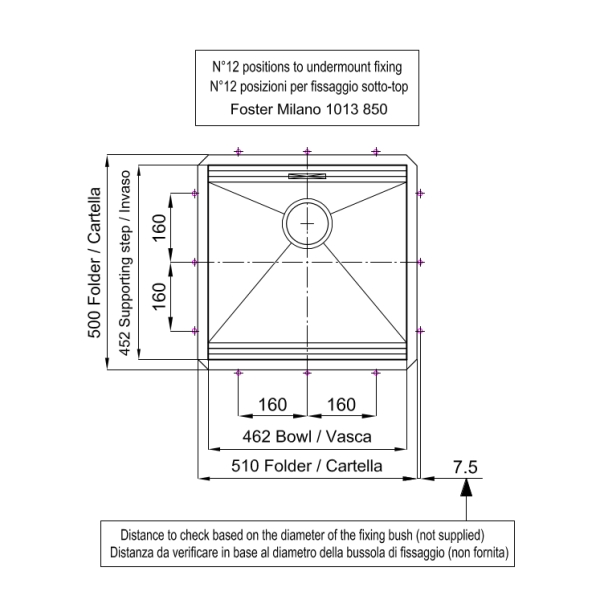 N°12 positions to undermount fixing
N°12 posizioni per fissaggio sotto-top
Foster Milano 1013 850

500 Folder / Cartella
452 Supporting step / Invaso
160
160

160
160
462 Bowl / Vasca
510 Folder / Cartella
7.5

Distance to check based on the diameter of the fixing bush (not supplied)
Distanza da verificare in base al diametro della bussola di fissaggio (non fornita)